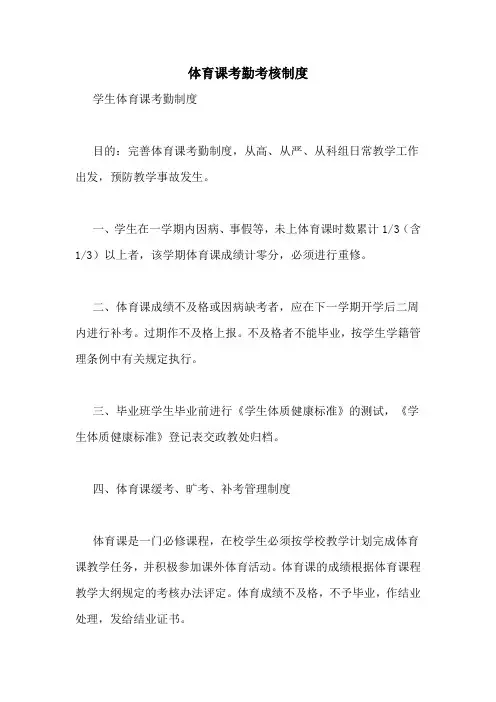 体育课考勤考核制度

学生体育课考勤制度

目的：完善体育课考勤制度，从高、从严、从科组日常教学工作出发，预防教学事故发生。

一、学生在一学期内因病、事假等，未上体育课时数累计 1/3（含 1/3）以上者，该学期体育课成绩计零分，必须进行重修。

二、体育课成绩不及格或因病缺考者，应在下一学期开学后二周内进行补考。过期作不及格上报。不及格者不能毕业，按学生学籍管理条例中有关规定执行。

三、毕业班学生毕业前进行《学生体质健康标准》的测试，《学生体质健康标准》登记表交政教处归档。

四、体育课缓考、旷考、补考管理制度

体育课是一门必修课程，在校学生必须按学校教学计划完成体育课教学任务，并积极参加课外体育活动。体育课的成绩根据体育课程教学大纲规定的考核办法评定。体育成绩不及格，不予毕业，作结业处理，发给结业证书。